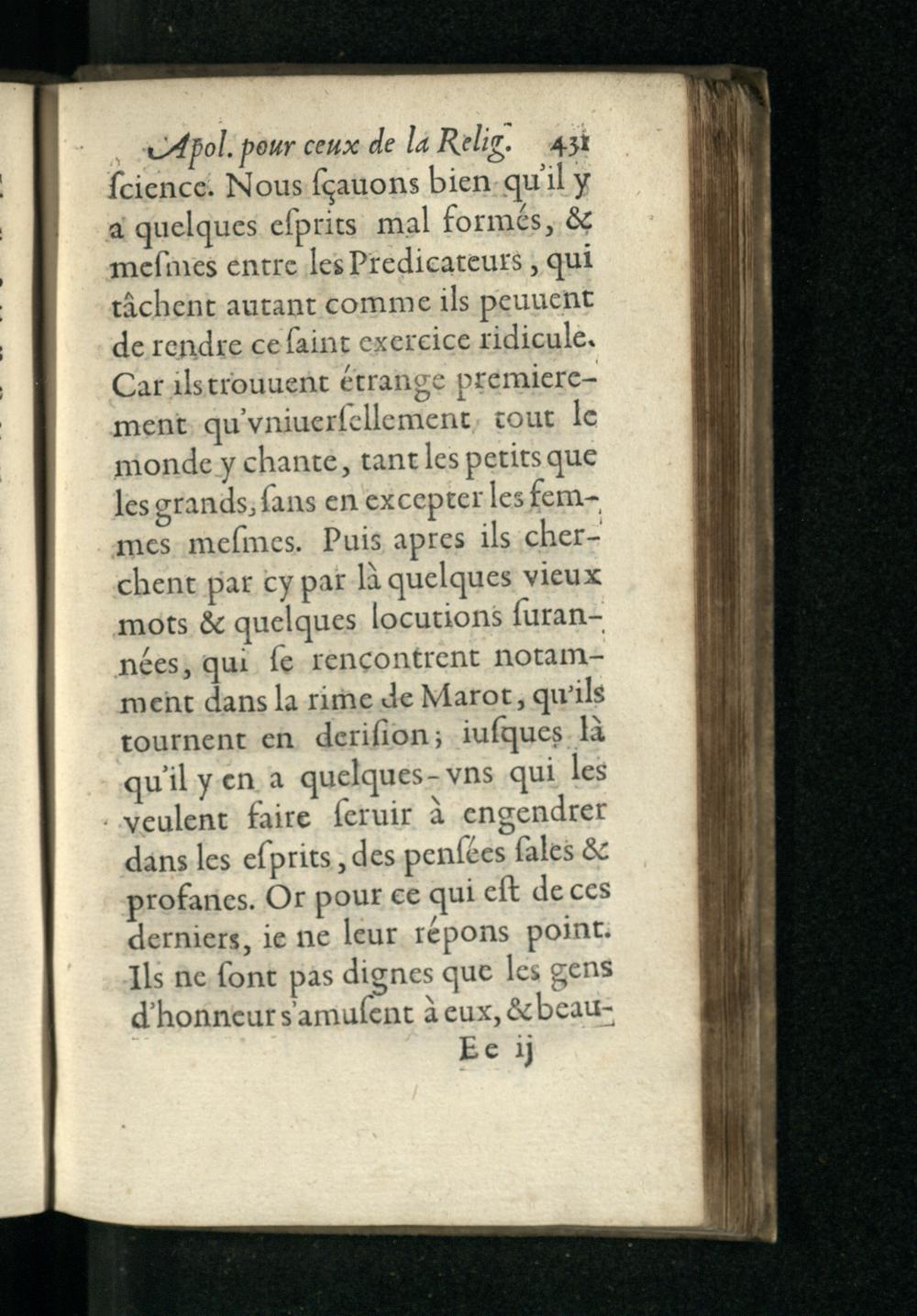 Apol. pour ceux de la Relig. 431

ſcience. Nous ſçauons bien qu'il y a quelques eſprits mal formés, & meſmes entre les Predicateurs, qui tâchent autant comme ils peuuent de rendre ce ſaint exercice ridicule. Car ils trouuent étrange premierement qu'vniuerſellement tout le monde y chante, tant les petits que les grands, ſans en excepter les femmes meſmes. Puis apres ils cherchent par cy par là quelques vieux mots & quelques locutions ſurannées, qui ſe rencontrent notamment dans la rime de Marot, qu'ils tournent en deriſion; iuſques là qu'il y en a quelques-vns qui les veulent faire ſeruir à engendrer dans les eſprits, des penſées ſales & profanes. Or pour ce qui eſt de ces derniers, ie ne leur répons point. Ils ne ſont pas dignes que les gens d'honneur s'amuſent à eux, & beau-

Ee ij